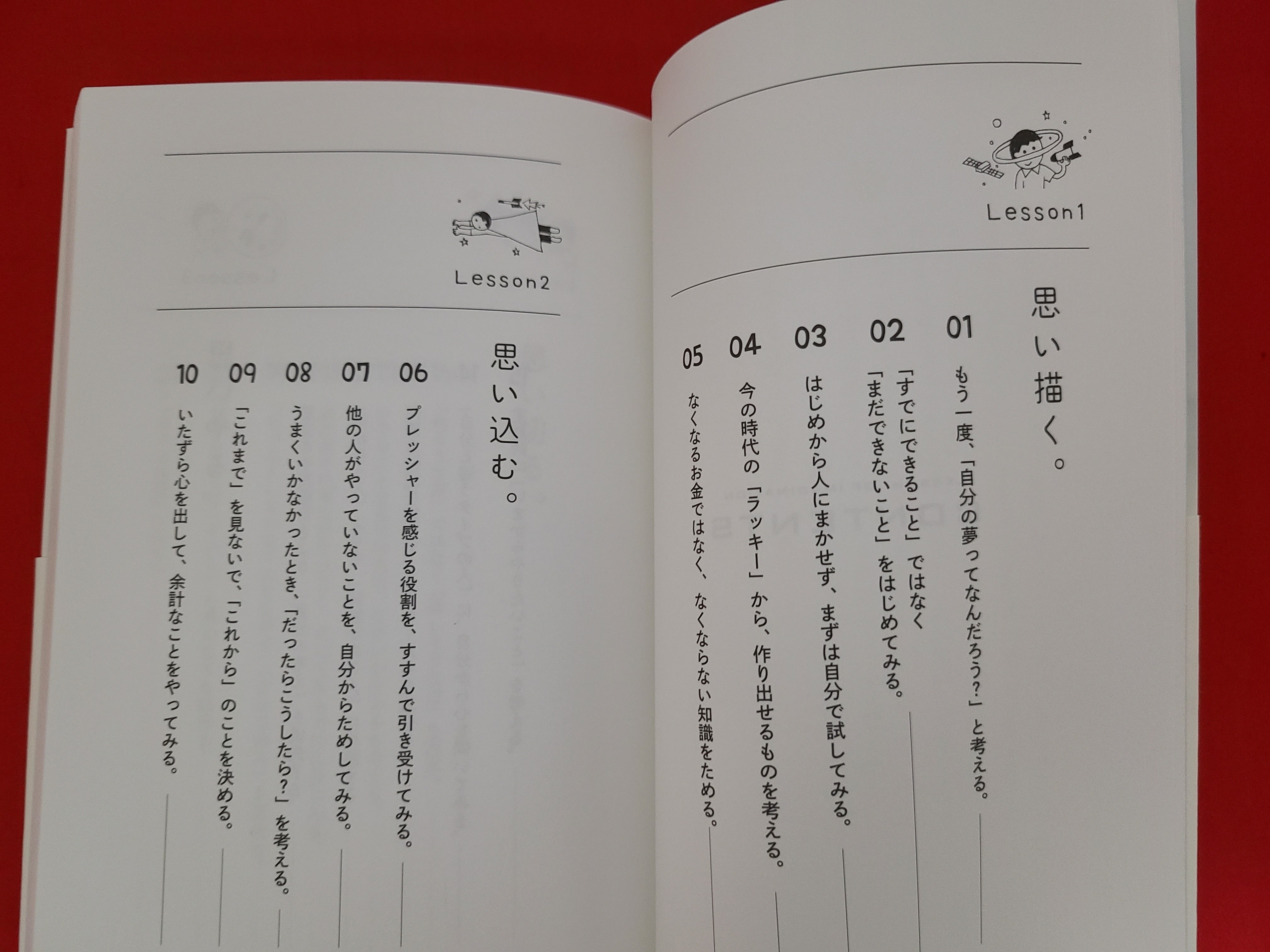 Lesson1

思い描く。

01 もう一度、「自分の夢ってなんだろう?」と考える。

02 「すでにできること」ではなく「まだできないこと」をはじめてみる。

03 はじめから人にまかせず、まずは自分で試してみる。

04 今の時代の「ラッキー」から、作り出せるものを考える。

05 なくなるお金ではなく、なくならない知識をためる。

Lesson2

思い込む。

06 プレッシャーを感じる役割を、すすんで引き受けてみる。

07 他の人がやっていないことを、自分からためしてみる。

08 うまくいかなかったとき、「だったらこうしたら?」を考える。

09 「これまで」を見ないで、「これから」のことを決める。

10 いたずら心を出して、余計なことをやってみる。